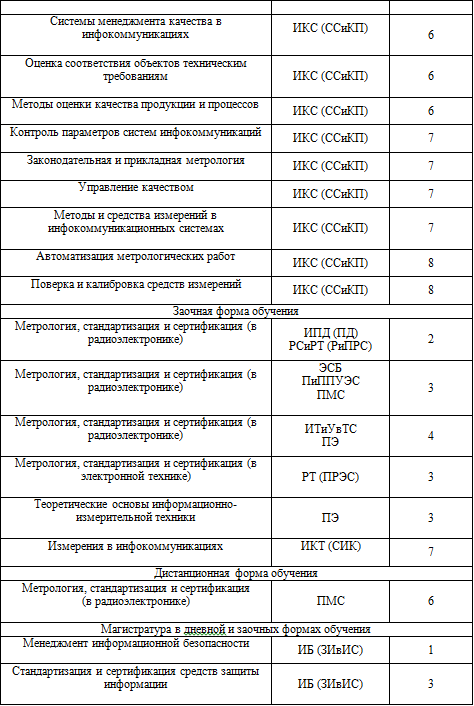 | | | |
|---|---|---|
| Системы менеджмента качества в инфокоммуникациях | ИКС (ССиКП) | 6 |
| Оценка соответствия объектов техническим требованиям | ИКС (ССиКП) | 6 |
| Методы оценки качества продукции и процессов | ИКС (ССиКП) | 6 |
| Контроль параметров систем инфокоммуникаций | ИКС (ССиКП) | 7 |
| Законодательная и прикладная метрология | ИКС (ССиКП) | 7 |
| Управление качеством | ИКС (ССиКП) | 7 |
| Методы и средства измерений в инфокоммуникационных системах | ИКС (ССиКП) | 7 |
| Автоматизация метрологических работ | ИКС (ССиКП) | 8 |
| Поверка и калибровка средств измерений | ИКС (ССиКП) | 8 |
| Заочная форма обучения | | |
| Метрология, стандартизация и сертификация (в радиоэлектронике) | ИПД (ПД) РСиРТ (РиПРС) | 2 |
| Метрология, стандартизация и сертификация (в радиоэлектронике) | ЭСБ ПиППУЭС ПМС | 3 |
| Метрология, стандартизация и сертификация (в радиоэлектронике) | ИТиУвТС ПЭ | 4 |
| Метрология, стандартизация и сертификация (в электронной технике) | РТ (ПРЭС) | 3 |
| Теоретические основы информационно-измерительной техники | ПЭ | 3 |
| Измерения в инфокоммуникациях | ИКТ (СИК) | 7 |
| Дистанционная форма обучения | | |
| Метрология, стандартизация и сертификация (в радиоэлектронике) | ПМС | 6 |
| Магистратура в дневной и заочных формах обучения | | |
| Менеджмент информационной безопасности | ИБ (ЗИвИС) | 1 |
| Стандартизация и сертификация средств защиты информации | ИБ (ЗИвИС) | 3 |